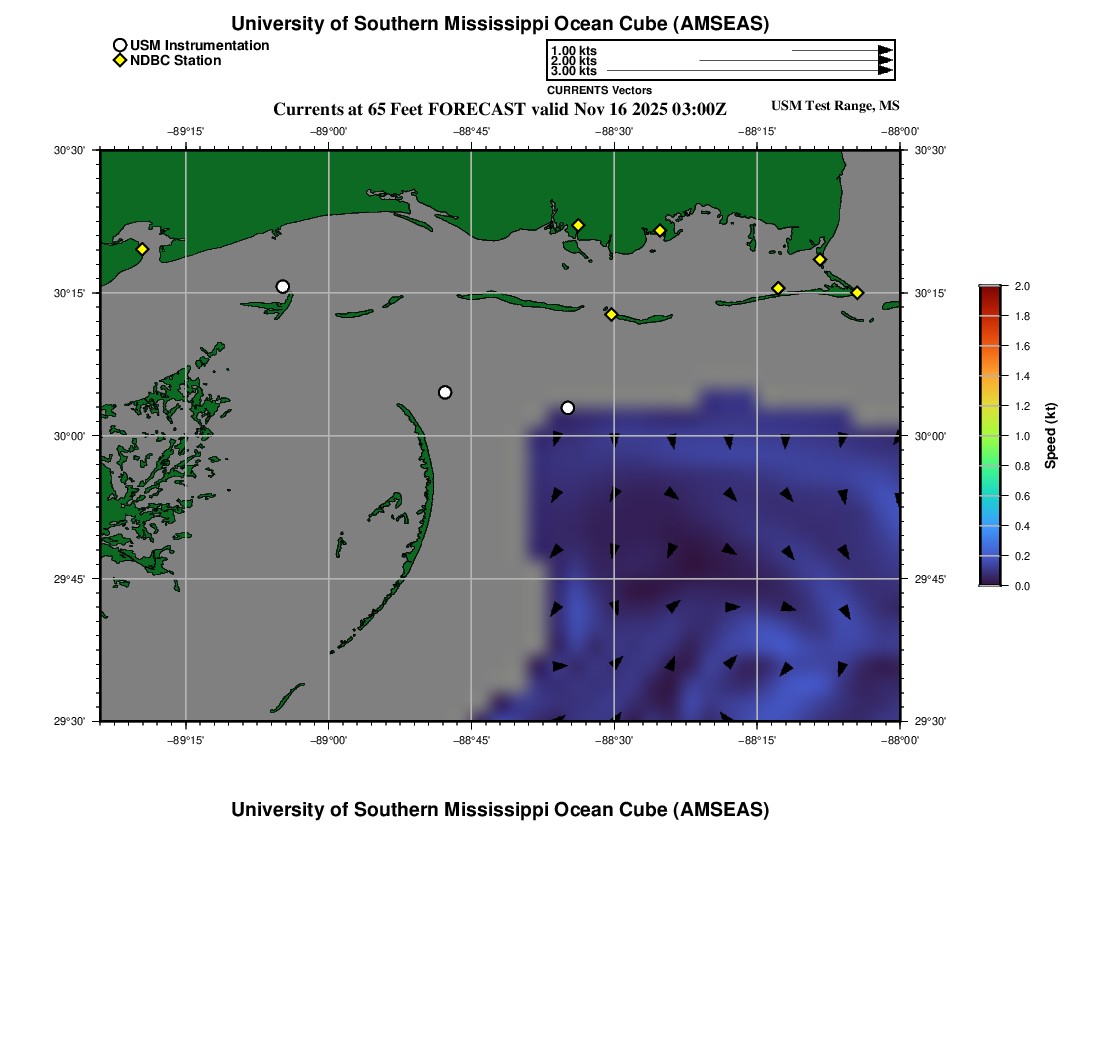 University of Southern Mississippi Ocean Cube (AMSEAS)

USM Instrumentation
NDBC Station

1.00 kts
2.00 kts
3.00 kts
CURRENTS Vectors

Currents at 65 Feet FORECAST valid Nov 16 2025 03:00Z

USM Test Range, MS

−89°15' −89°00' −88°45' −88°30' −88°15' −88°00'

30°30' 30°15' 30°00' 29°45' 29°30'

30°30' 30°15' 30°00' 29°45' 29°30'

−89°15' −89°00' −88°45' −88°30' −88°15' −88°00'

2.0
1.8
1.6
1.4
1.2
1.0
0.8
0.6
0.4
0.2
0.0

Speed (kt)

University of Southern Mississippi Ocean Cube (AMSEAS)